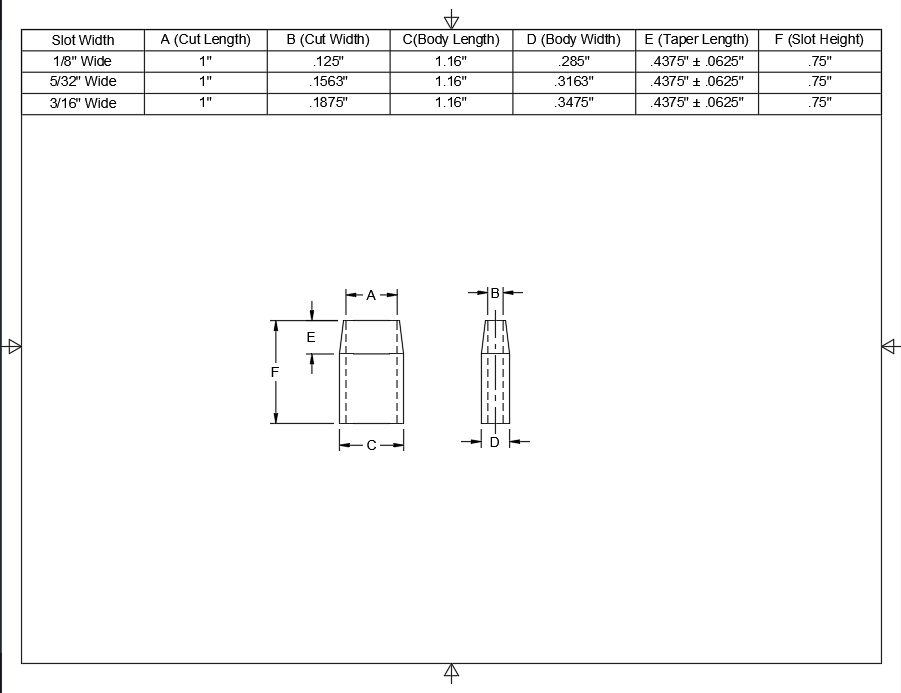 | Slot Width | A (Cut Length) | B (Cut Width) | C(Body Length) | D (Body Width) | E (Taper Length) | F (Slot Height) |
|---|---|---|---|---|---|---|
| 1/8" Wide | 1" | .125" | 1.16" | .285" | .4375" ± .0625" | .75" |
| 5/32" Wide | 1" | .1563" | 1.16" | .3163" | .4375" ± .0625" | .75" |
| 3/16" Wide | 1" | .1875" | 1.16" | .3475" | .4375" ± .0625" | .75" |

A
B
E
F
C
D